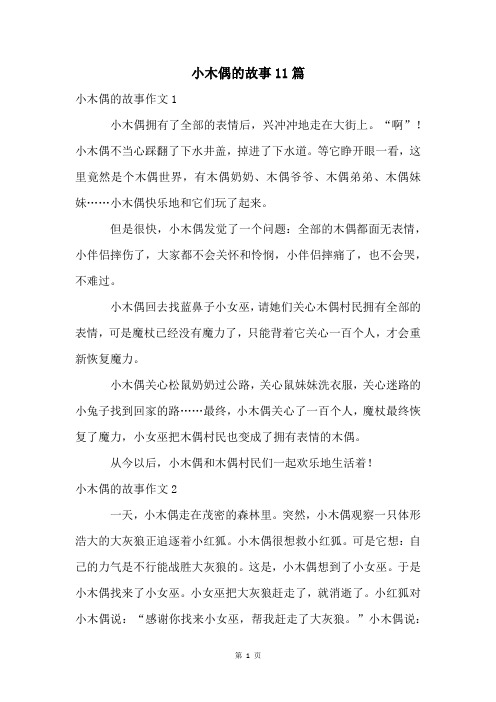 小木偶的故事11篇

小木偶的故事作文1

小木偶拥有了全部的表情后，兴冲冲地走在大街上。“啊”！小木偶不当心踩翻了下水井盖，掉进了下水道。等它睁开眼一看，这里竟然是个木偶世界，有木偶奶奶、木偶爷爷、木偶弟弟、木偶妹妹……小木偶快乐地和它们玩了起来。

但是很快，小木偶发觉了一个问题：全部的木偶都面无表情，小伴侣摔伤了，大家都不会关怀和怜悯，小伴侣摔痛了，也不会哭，不难过。

小木偶回去找蓝鼻子小女巫，请她们关心木偶村民拥有全部的表情，可是魔杖已经没有魔力了，只能背着它关心一百个人，才会重新恢复魔力。

小木偶关心松鼠奶奶过公路，关心鼠妹妹洗衣服，关心迷路的小兔子找到回家的路……最终，小木偶关心了一百个人，魔杖最终恢复了魔力，小女巫把木偶村民也变成了拥有表情的木偶。

从今以后，小木偶和木偶村民们一起欢乐地生活着！

小木偶的故事作文2

一天，小木偶走在茂密的森林里。突然，小木偶观察一只体形浩大的大灰狼正追逐着小红狐。小木偶很想救小红狐。可是它想：自己的力气是不行能战胜大灰狼的。这是，小木偶想到了小女巫。于是小木偶找来了小女巫。小女巫把大灰狼赶走了，就消逝了。小红狐对小木偶说：“感谢你找来小女巫，帮我赶走了大灰狼。”小木偶说：

第 1 页